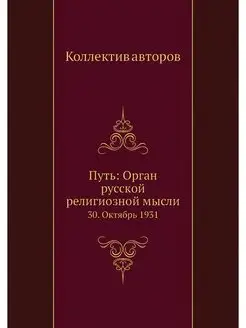 Коллектив авторов

Путь: Орган русской религиозной мысли

30. Октябрь 1931